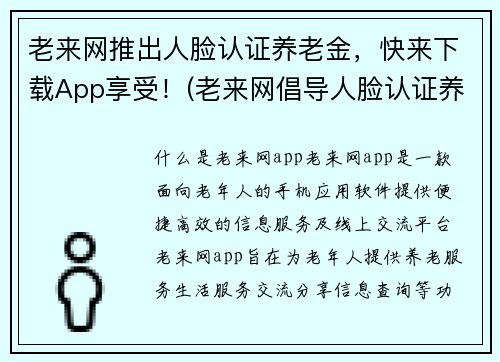 老来网推出人脸认证养老金，快来下载App享受！（老来网倡导人脸认证养

什么是老来网app老来网app是一款面向老年人的手机应用软件提供便捷高效的信息服务及线上交流平台老来网app旨在为老年人提供养老服务生活服务交流分享信息查询等功